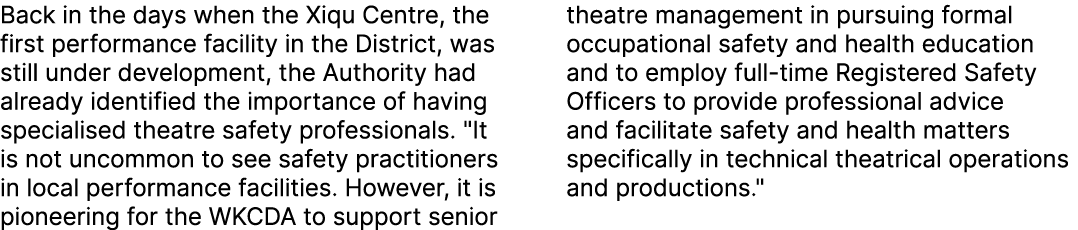 Back in the days when the Xiqu Centre, the first performance facility in the District, was still under development, the Authority had already identified the importance of having specialised theatre safety professionals. "It is not uncommon to see safety practitioners in local performance facilities. However, it is pioneering for the WKCDA to support senior theatre management in pursuing formal occupational safety and health education and to employ full-time Registered Safety Officers to provide professional advice and facilitate safety and health matters specifically in technical theatrical operations and productions."